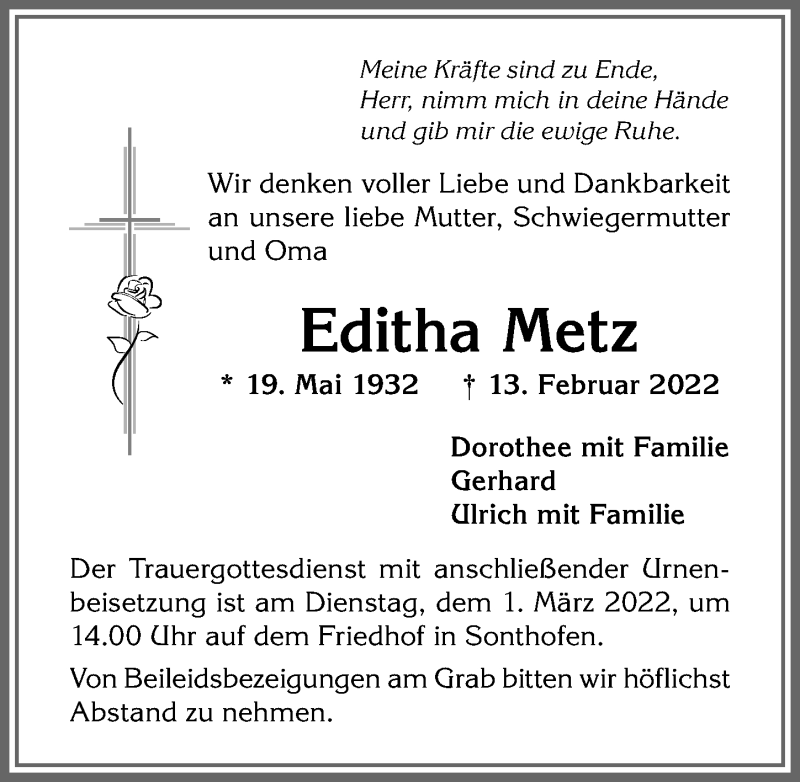 Meine Kräfte sind zu Ende,
Herr, nimm mich in deine Hände
und gib mir die ewige Ruhe.

Wir denken voller Liebe und Dankbarkeit an unsere liebe Mutter, Schwiegermutter und Oma

Editha Metz

* 19. Mai 1932 † 13. Februar 2022

Dorothee mit Familie
Gerhard
Ulrich mit Familie

Der Trauergottesdienst mit anschließender Urnenbeisetzung ist am Dienstag, dem 1. März 2022, um 14.00 Uhr auf dem Friedhof in Sonthofen.

Von Beileidsbezeigungen am Grab bitten wir höflichst Abstand zu nehmen.